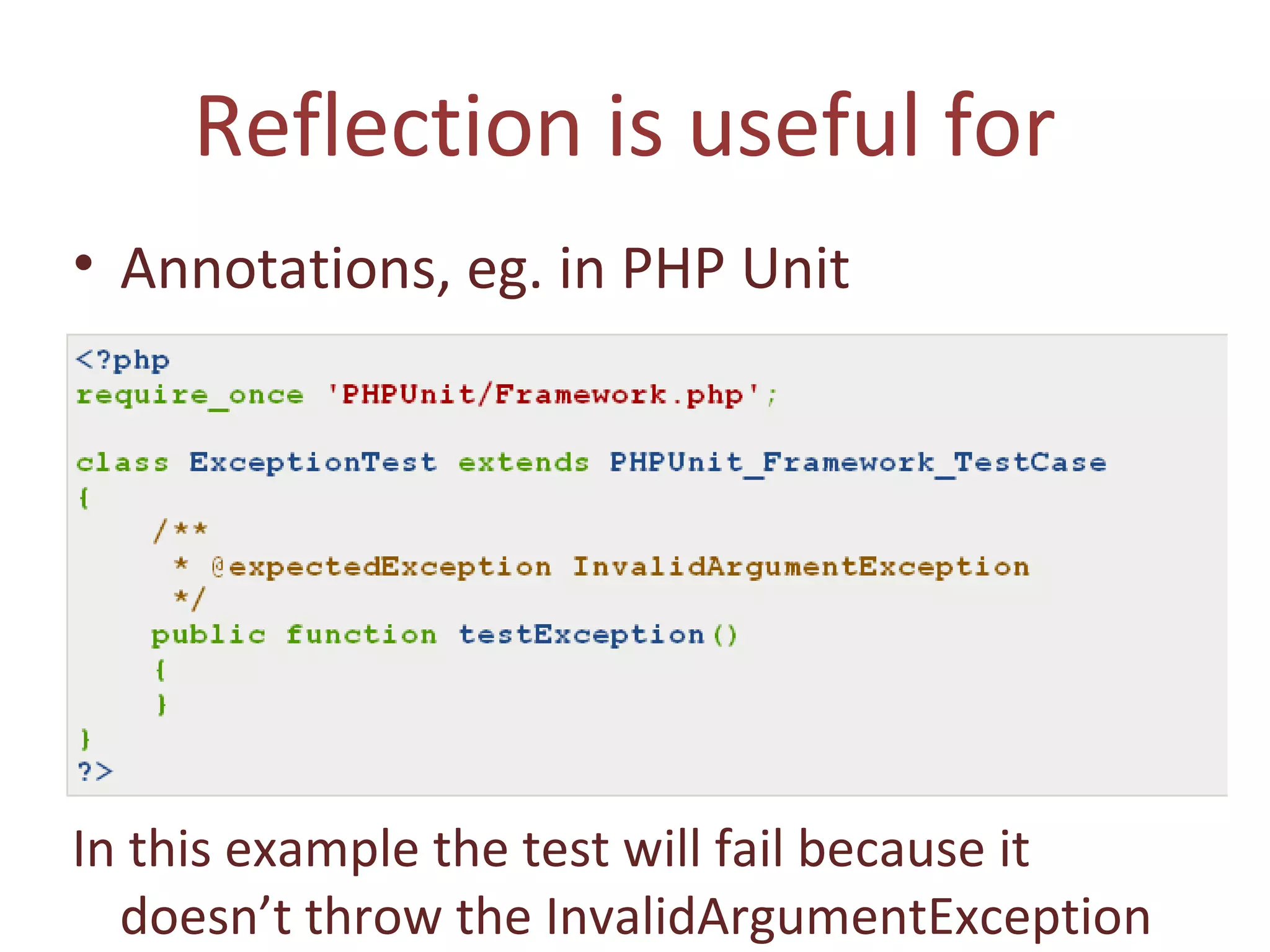 Reflection is useful for

• Annotations, eg. in PHP Unit

<?php
require_once 'PHPUnit/Framework.php';

class ExceptionTest extends PHPUnit_Framework_TestCase
{
    /**
     * @expectedException InvalidArgumentException
     */
    public function testException()
    {
    }
}
?>

In this example the test will fail because it doesn’t throw the InvalidArgumentException